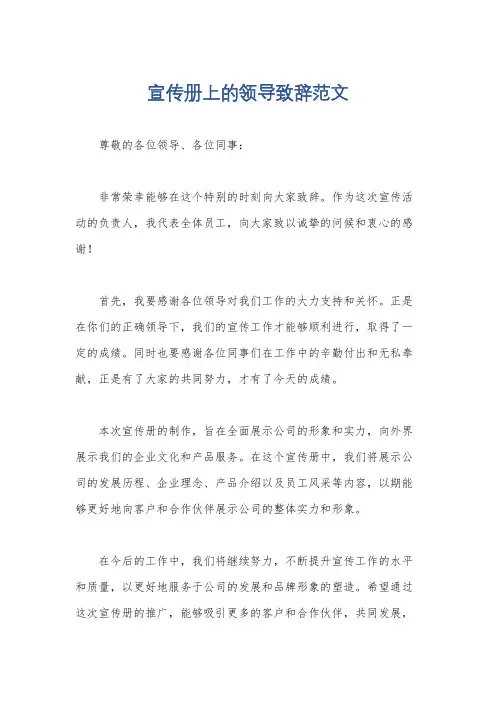 宣传册上的领导致辞范文

尊敬的各位领导、各位同事：

非常荣幸能够在这个特别的时刻向大家致辞。作为这次宣传活动的负责人，我代表全体员工，向大家致以诚挚的问候和衷心的感谢！

首先，我要感谢各位领导对我们工作的大力支持和关怀。正是在你们的正确领导下，我们的宣传工作才能够顺利进行，取得了一定的成绩。同时也要感谢各位同事们在工作中的辛勤付出和无私奉献，正是有了大家的共同努力，才有了今天的成绩。

本次宣传册的制作，旨在全面展示公司的形象和实力，向外界展示我们的企业文化和产品服务。在这个宣传册中，我们将展示公司的发展历程、企业理念、产品介绍以及员工风采等内容，以期能够更好地向客户和合作伙伴展示公司的整体实力和形象。

在今后的工作中，我们将继续努力，不断提升宣传工作的水平和质量，以更好地服务于公司的发展和品牌形象的塑造。希望通过这次宣传册的推广，能够吸引更多的客户和合作伙伴，共同发展，